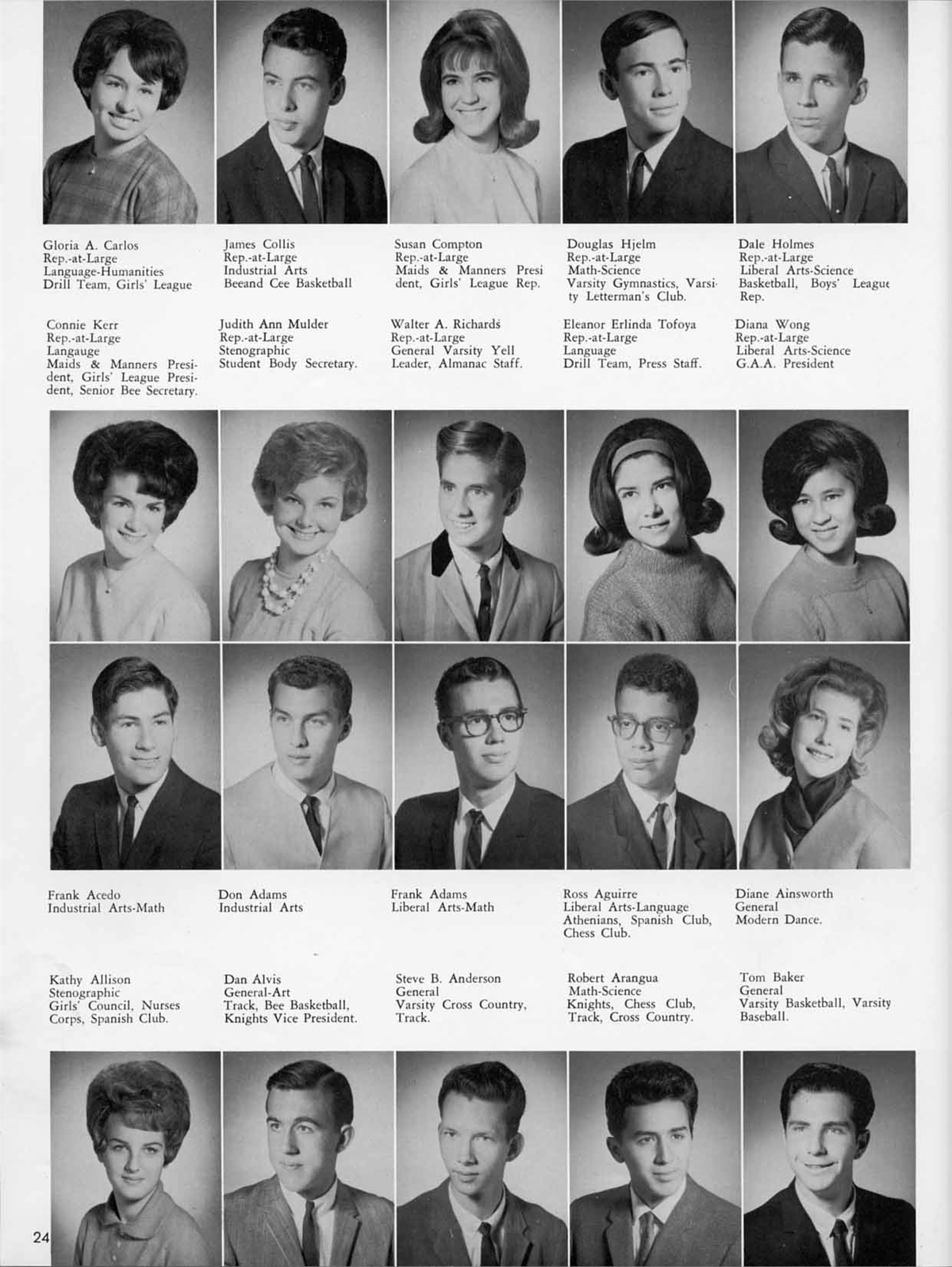 Gloria A. Carlos
Rep.-at-Large
Language-Humanities
Drill Team, Girls' League

James Collis
Rep.-at-Large
Industrial Arts
Beeand Cee Basketball

Susan Compton
Rep.-at-Large
Maids & Manners President, Girls' League Rep.

Douglas Hjelm
Rep.-at-Large
Math-Science
Varsity Gymnastics, Varsity Letterman's Club.

Dale Holmes
Rep.-at-Large
Liberal Arts-Science
Basketball, Boys' League Rep.

Connie Kerr
Rep.-at-Large
Langauge
Maids & Manners President, Girls' League President, Senior Bee Secretary.

Judith Ann Mulder
Rep.-at-Large
Stenographic
Student Body Secretary.

Walter A. Richards
Rep.-at-Large
General Varsity Yell Leader, Almanac Staff.

Eleanor Erlinda Tofoya
Rep.-at-Large
Language
Drill Team, Press Staff.

Diana Wong
Rep.-at-Large
Liberal Arts-Science
G.A.A. President

Frank Acedo
Industrial Arts-Math

Don Adams
Industrial Arts

Frank Adams
Liberal Arts-Math

Ross Aguirre
Liberal Arts-Language
Athenians, Spanish Club, Chess Club.

Diane Ainsworth
General
Modern Dance.

Kathy Allison
Stenographic
Girls' Council, Nurses Corps, Spanish Club.

Dan Alvis
General-Art
Track, Bee Basketball, Knights Vice President.

Steve B. Anderson
General
Varsity Cross Country, Track.

Robert Arangua
Math-Science
Knights, Chess Club, Track, Cross Country.

Tom Baker
General
Varsity Basketball, Varsity Baseball.

24